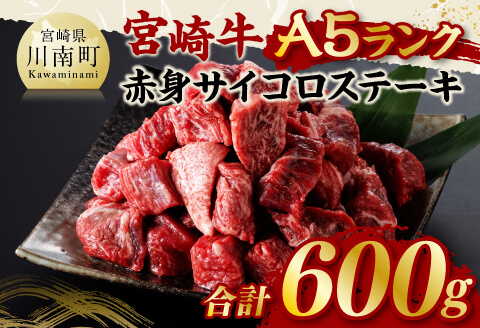 宮崎県
川南町
Kawaminami

宮崎牛 A5ランク
赤身サイコロステーキ

合計 600g